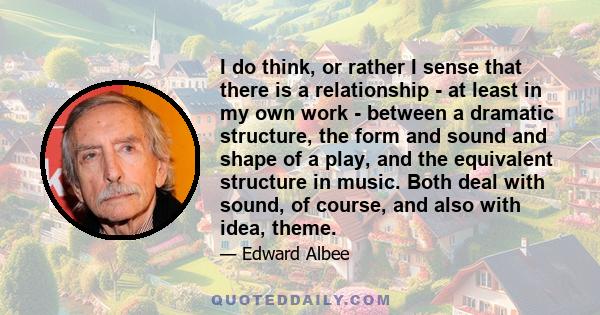 I do think, or rather I sense that there is a relationship - at least in my own work - between a dramatic structure, the form and sound and shape of a play, and the equivalent structure in music. Both deal with sound, of course, and also with idea, theme.

— Edward Albee

QUOTEDDAILY.COM